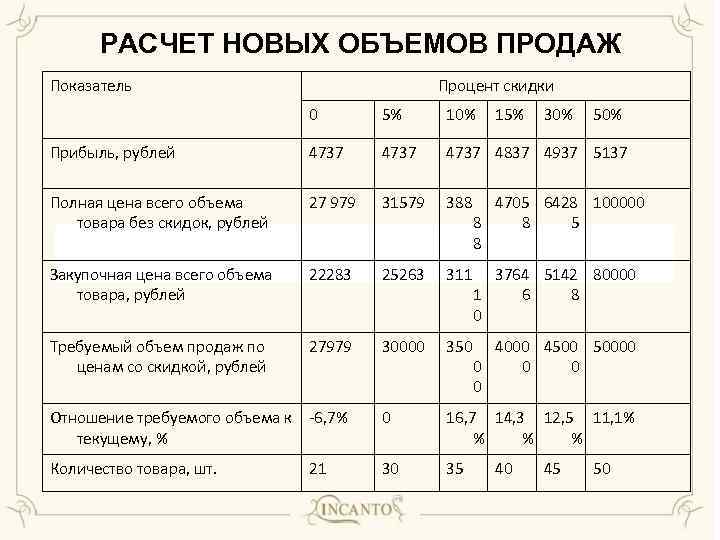 РАСЧЕТ НОВЫХ ОБЪЕМОВ ПРОДАЖ

| Показатель | Процент скидки | | | | | |
|---|---|---|---|---|---|---|
| | 0 | 5% | 10% | 15% | 30% | 50% |
| Прибыль, рублей | 4737 | 4737 | 4737 | 4837 | 4937 | 5137 |
| Полная цена всего объема товара без скидок, рублей | 27 979 | 31579 | 38888 | 47058 | 64285 | 100000 |
| Закупочная цена всего объема товара, рублей | 22283 | 25263 | 31110 | 37646 | 51428 | 80000 |
| Требуемый объем продаж по ценам со скидкой, рублей | 27979 | 30000 | 35000 | 40000 | 45000 | 50000 |
| Отношение требуемого объема к текущему, % | -6,7% | 0 | 16,7% | 14,3% | 12,5% | 11,1% |
| Количество товара, шт. | 21 | 30 | 35 | 40 | 45 | 50 |

INCANTO